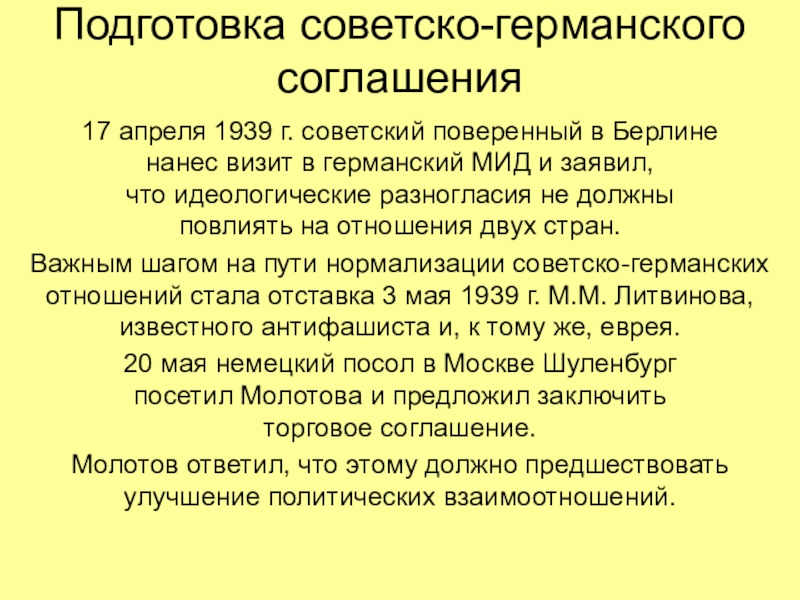 Подготовка советско-германского соглашения

17 апреля 1939 г. советский поверенный в Берлине нанес визит в германский МИД и заявил, что идеологические разногласия не должны повлиять на отношения двух стран.

Важным шагом на пути нормализации советско-германских отношений стала отставка 3 мая 1939 г. М.М. Литвинова, известного антифашиста и, к тому же, еврея.

20 мая немецкий посол в Москве Шуленбург посетил Молотова и предложил заключить торговое соглашение.

Молотов ответил, что этому должно предшествовать улучшение политических взаимоотношений.